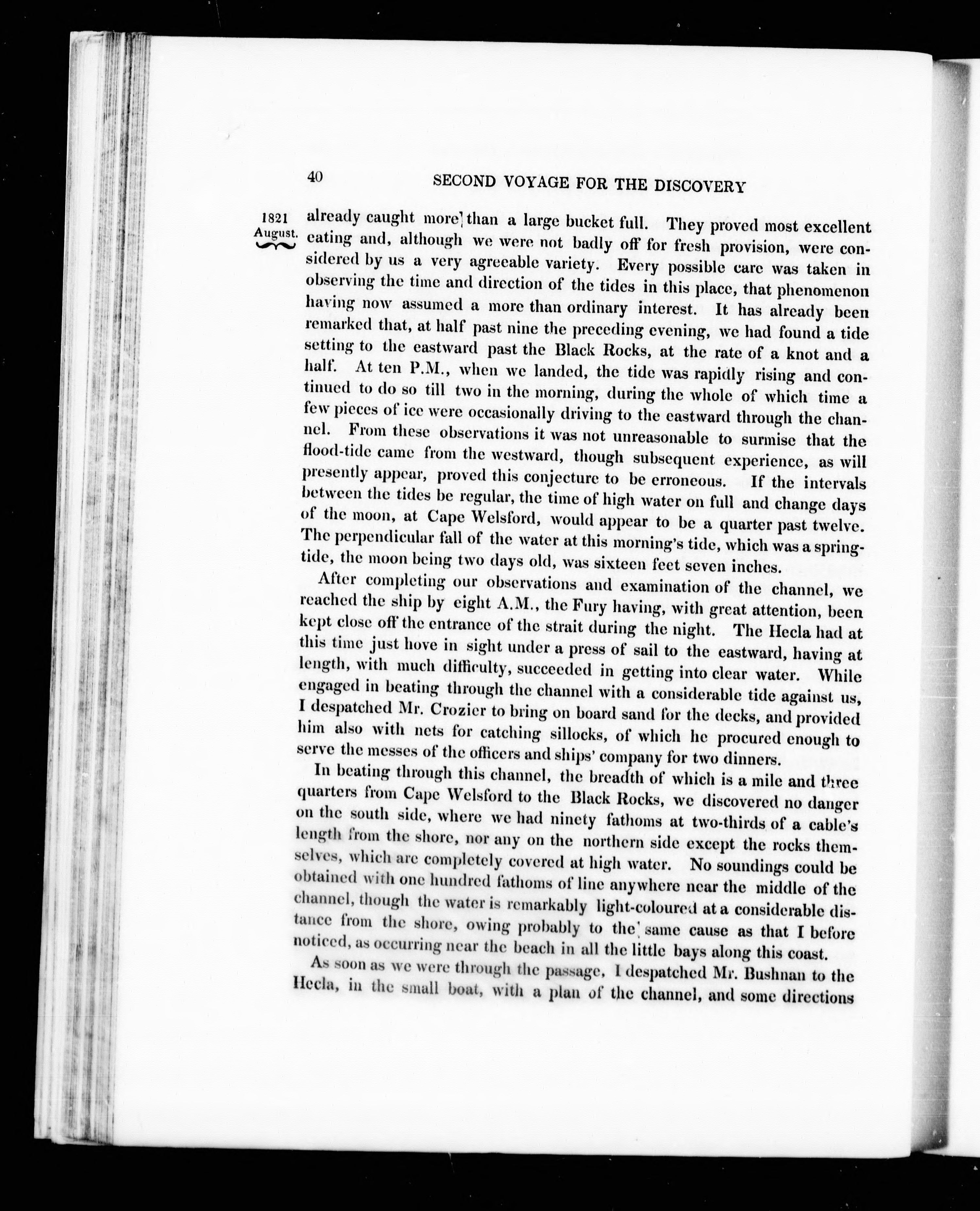 40 SECOND VOYAGE FOR THE DISCOVERY

1821 August.

already caught more than a large bucket full. They proved most excellent eating and, although we were not badly off for fresh provision, were considered by us a very agreeable variety. Every possible care was taken in observing the time and direction of the tides in this place, that phenomenon having now assumed a more than ordinary interest. It has already been remarked that, at half past nine the preceding evening, we had found a tide setting to the eastward past the Black Rocks, at the rate of a knot and a half. At ten P.M., when we landed, the tide was rapidly rising and continued to do so till two in the morning, during the whole of which time a few pieces of ice were occasionally driving to the eastward through the channel. From these observations it was not unreasonable to surmise that the flood-tide came from the westward, though subsequent experience, as will presently appear, proved this conjecture to be erroneous. If the intervals between the tides be regular, the time of high water on full and change days of the moon, at Cape Welsford, would appear to be a quarter past twelve. The perpendicular fall of the water at this morning's tide, which was a spring-tide, the moon being two days old, was sixteen feet seven inches.

After completing our observations and examination of the channel, we reached the ship by eight A.M., the Fury having, with great attention, been kept close off the entrance of the strait during the night. The Hecla had at this time just hove in sight under a press of sail to the eastward, having at length, with much difficulty, succeeded in getting into clear water. While engaged in beating through the channel with a considerable tide against us, I despatched Mr. Crozier to bring on board sand for the decks, and provided him also with nets for catching sillocks, of which he procured enough to serve the messes of the officers and ships' company for two dinners.

In beating through this channel, the breadth of which is a mile and three quarters from Cape Welsford to the Black Rocks, we discovered no danger on the south side, where we had ninety fathoms at two-thirds of a cable's length from the shore, nor any on the northern side except the rocks themselves, which are completely covered at high water. No soundings could be obtained with one hundred fathoms of line anywhere near the middle of the channel, though the water is remarkably light-coloured at a considerable distance from the shore, owing probably to the same cause as that I before noticed, as occurring near the beach in all the little bays along this coast.

As soon as we were through the passage, I despatched Mr. Bushnan to the Hecla, in the small boat, with a plan of the channel, and some directions